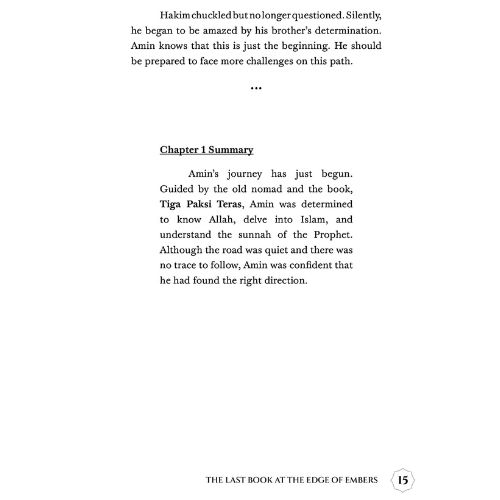 Hakim chuckled but no longer questioned. Silently, he began to be amazed by his brother's determination. Amin knows that this is just the beginning. He should be prepared to face more challenges on this path.

...

Chapter 1 Summary

Amin's journey has just begun. Guided by the old nomad and the book, Tiga Paksi Teras, Amin was determined to know Allah, delve into Islam, and understand the sunnah of the Prophet. Although the road was quiet and there was no trace to follow, Amin was confident that he had found the right direction.

THE LAST BOOK AT THE EDGE OF EMBERS 15